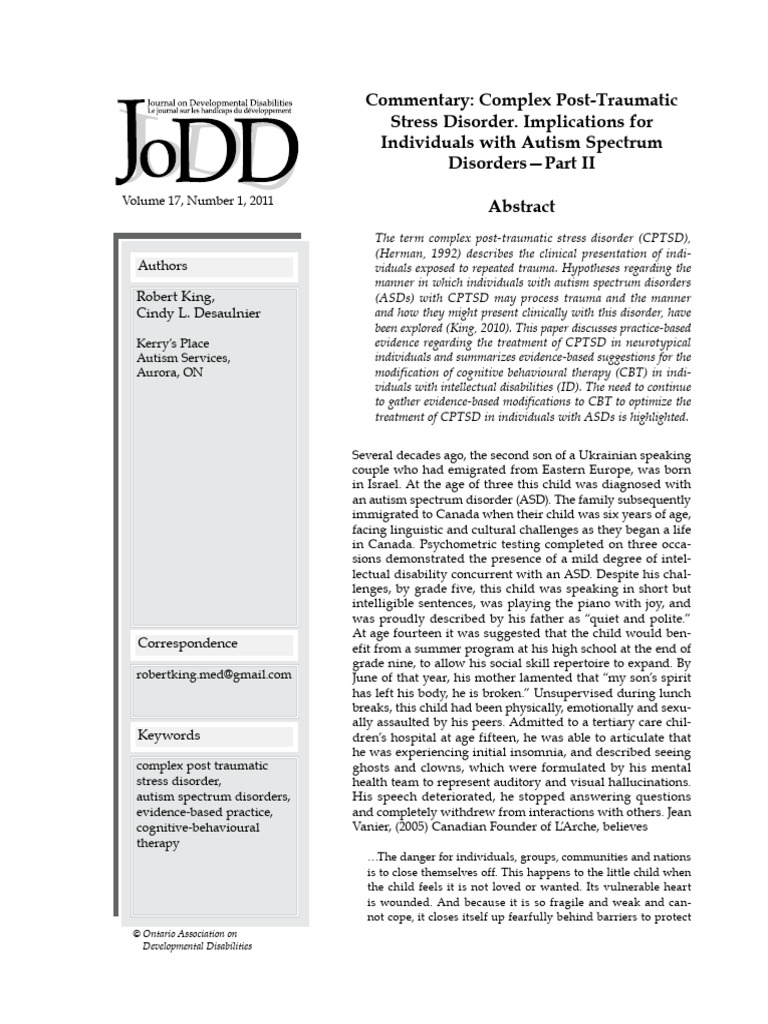 Journal on Developmental Disabilities
Le journal sur les handicaps du développement

JoDD

Volume 17, Number 1, 2011

Authors

Robert King,
Cindy L. Desaulnier

Kerry's Place
Autism Services,
Aurora, ON

Correspondence

robertking.med@gmail.com

Keywords

complex post traumatic stress disorder,
autism spectrum disorders,
evidence-based practice,
cognitive-behavioural therapy

© Ontario Association on Developmental Disabilities

Commentary: Complex Post-Traumatic Stress Disorder. Implications for Individuals with Autism Spectrum Disorders—Part II

Abstract

The term complex post-traumatic stress disorder (CPTSD), (Herman, 1992) describes the clinical presentation of individuals exposed to repeated trauma. Hypotheses regarding the manner in which individuals with autism spectrum disorders (ASDs) with CPTSD may process trauma and the manner and how they might present clinically with this disorder, have been explored (King, 2010). This paper discusses practice-based evidence regarding the treatment of CPTSD in neurotypical individuals and summarizes evidence-based suggestions for the modification of cognitive behavioural therapy (CBT) in individuals with intellectual disabilities (ID). The need to continue to gather evidence-based modifications to CBT to optimize the treatment of CPTSD in individuals with ASDs is highlighted.

Several decades ago, the second son of a Ukrainian speaking couple who had emigrated from Eastern Europe, was born in Israel. At the age of three this child was diagnosed with an autism spectrum disorder (ASD). The family subsequently immigrated to Canada when their child was six years of age, facing linguistic and cultural challenges as they began a life in Canada. Psychometric testing completed on three occasions demonstrated the presence of a mild degree of intellectual disability concurrent with an ASD. Despite his challenges, by grade five, this child was speaking in short but intelligible sentences, was playing the piano with joy, and was proudly described by his father as "quiet and polite." At age fourteen it was suggested that the child would benefit from a summer program at his high school at the end of grade nine, to allow his social skill repertoire to expand. By June of that year, his mother lamented that "my son's spirit has left his body, he is broken." Unsupervised during lunch breaks, this child had been physically, emotionally and sexually assaulted by his peers. Admitted to a tertiary care children's hospital at age fifteen, he was able to articulate that he was experiencing initial insomnia, and described seeing ghosts and clowns, which were formulated by his mental health team to represent auditory and visual hallucinations. His speech deteriorated, he stopped answering questions and completely withdrew from interactions with others. Jean Vanier, (2005) Canadian Founder of L'Arche, believes

…The danger for individuals, groups, communities and nations is to close themselves off. This happens to the little child when the child feels it is not loved or wanted. Its vulnerable heart is wounded. And because it is so fragile and weak and cannot cope, it closes itself up fearfully behind barriers to protect